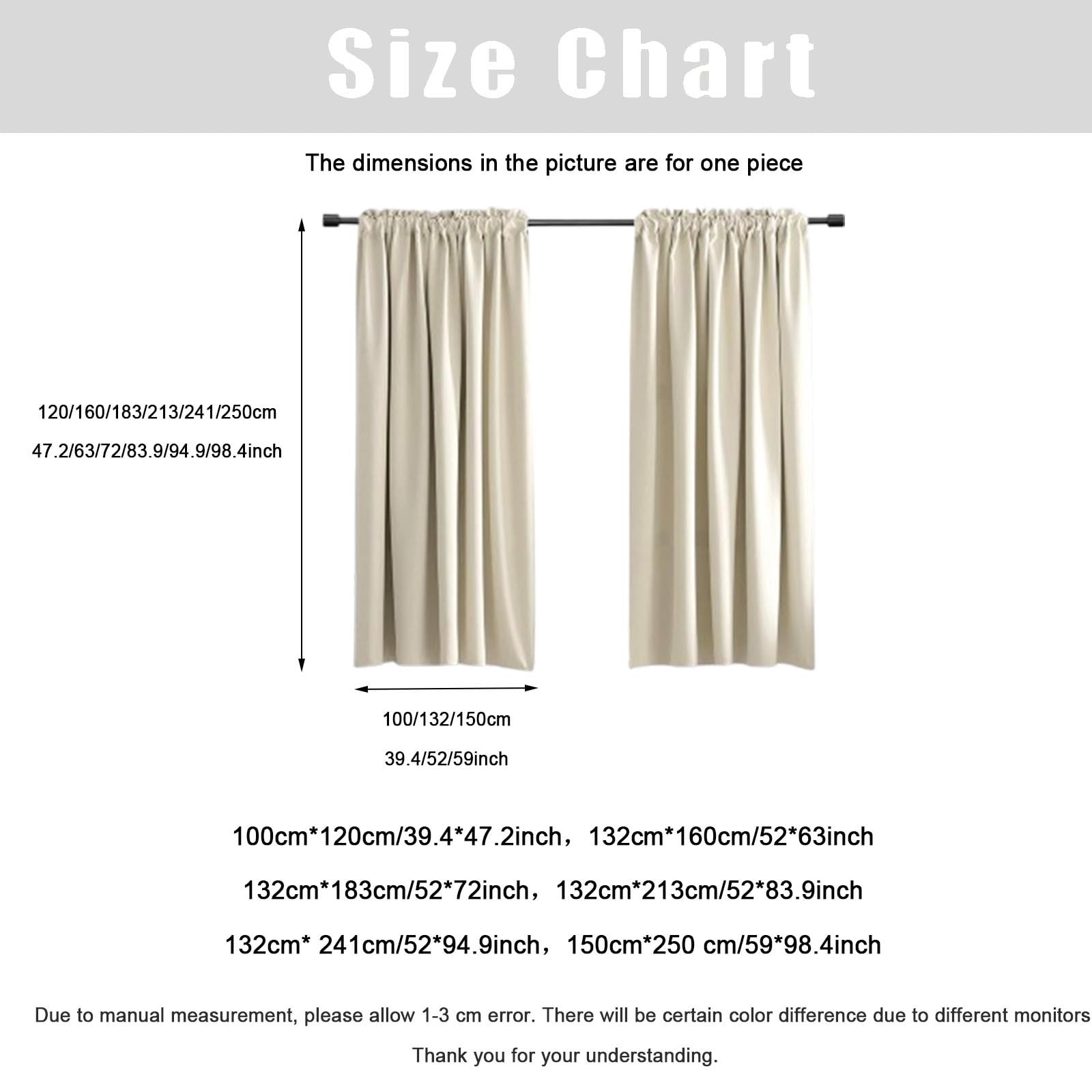 Size Chart

The dimensions in the picture are for one piece

120/160/183/213/241/250cm

47.2/63/72/83.9/94.9/98.4inch

100/132/150cm

39.4/52/59inch

100cm*120cm/39.4*47.2inch，132cm*160cm/52*63inch

132cm*183cm/52*72inch，132cm*213cm/52*83.9inch

132cm* 241cm/52*94.9inch，150cm*250 cm/59*98.4inch

Due to manual measurement, please allow 1-3 cm error. There will be certain color difference due to different monitors

Thank you for your understanding.